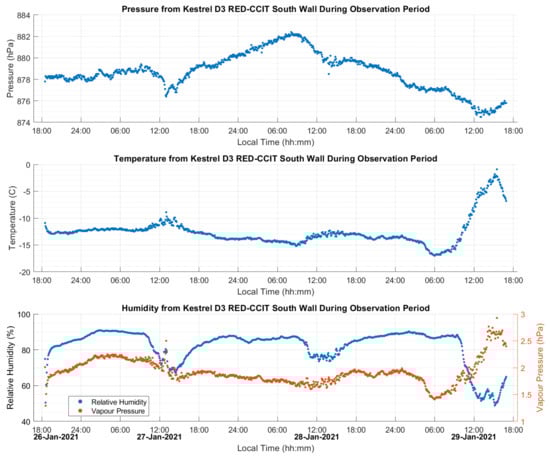 Pressure from Kestrel D3 RED-CCIT South Wall During Observation Period

Pressure (hPa)
884
882
880
878
876
874
18:00 24:00 06:00 12:00 18:00 24:00 06:00 12:00 18:00 24:00 06:00 12:00 18:00
Local Time (hh:mm)

Temperature from Kestrel D3 RED-CCIT South Wall During Observation Period

Temperature (C)
0
-5
-10
-15
-20
18:00 24:00 06:00 12:00 18:00 24:00 06:00 12:00 18:00 24:00 06:00 12:00 18:00
Local Time (hh:mm)

Humidity from Kestrel D3 RED-CCIT South Wall During Observation Period

Relative Humidity (%)
100
80
60
40

Vapour Pressure (hPa)
3
2.5
2
1.5
1

Relative Humidity
Vapour Pressure

18:00 24:00 06:00 12:00 18:00 24:00 06:00 12:00 18:00 24:00 06:00 12:00 18:00
26-Jan-2021 27-Jan-2021 28-Jan-2021 29-Jan-2021
Local Time (hh:mm)